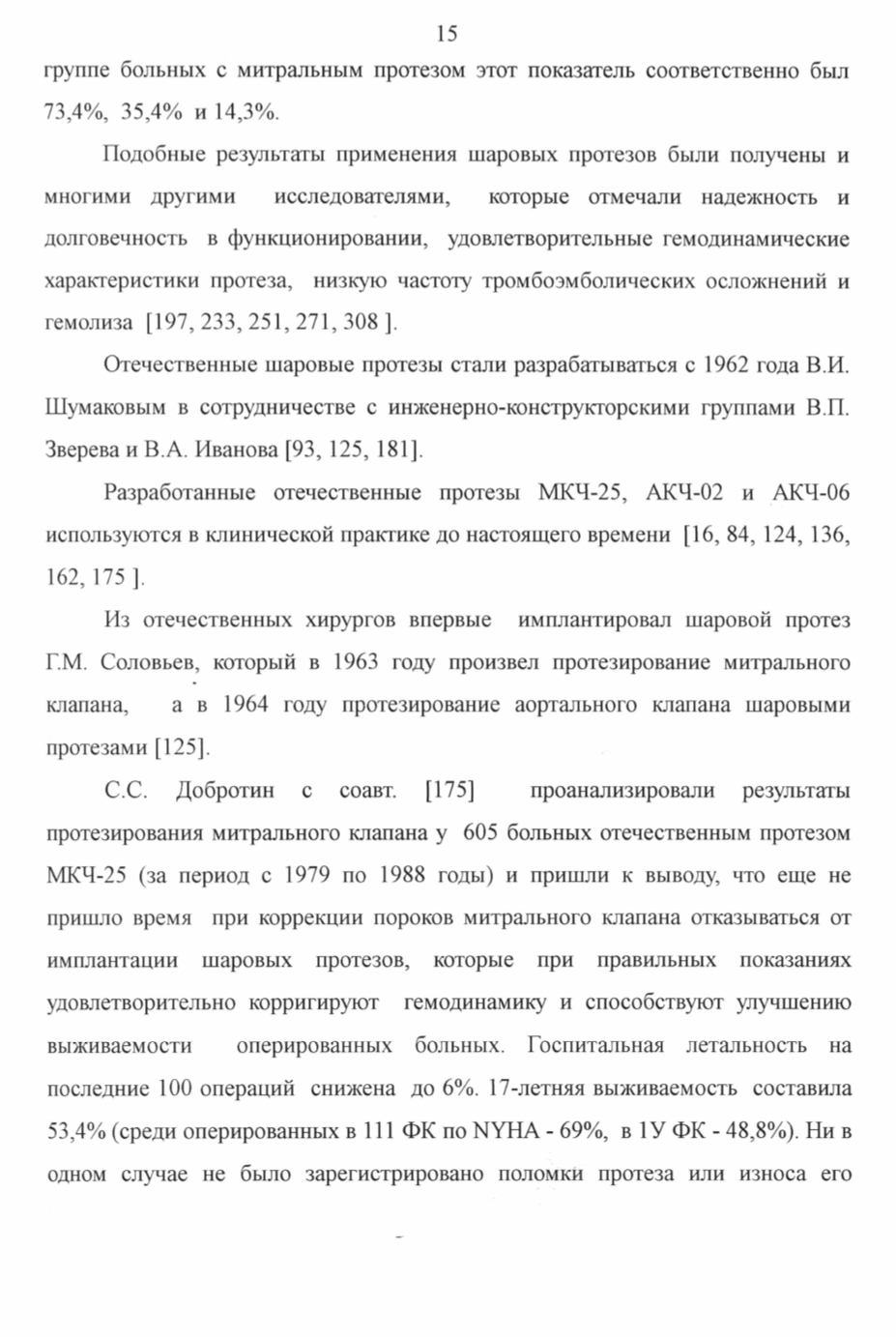 15

группе больных с митральным протезом этот показатель соответственно был 73,4%, 35,4% и 14,3%.

Подобные результаты применения шаровых протезов были получены и многими другими исследователями, которые отмечали надежность и долговечность в функционировании, удовлетворительные гемодинамические характеристики протеза, низкую частоту тромбоэмболических осложнений и гемолиза [197, 233, 251, 271, 308 ].

Отечественные шаровые протезы стали разрабатываться с 1962 года В.И. Шумаковым в сотрудничестве с инженерно-конструкторскими группами В.П. Зверева и В.А. Иванова [93, 125, 181].

Разработанные отечественные протезы МКЧ-25, АКЧ-02 и АКЧ-06 используются в клинической практике до настоящего времени [16, 84, 124, 136, 162, 175 ].

Из отечественных хирургов впервые имплантировал шаровой протез Г.М. Соловьев, который в 1963 году произвел протезирование митрального клапана, а в 1964 году протезирование аортального клапана шаровыми протезами [125].

С.С. Добротин с соавт. [175] проанализировали результаты протезирования митрального клапана у 605 больных отечественным протезом МКЧ-25 (за период с 1979 по 1988 годы) и пришли к выводу, что еще не пришло время при коррекции пороков митрального клапана отказываться от имплантации шаровых протезов, которые при правильных показаниях удовлетворительно корригируют гемодинамику и способствуют улучшению выживаемости оперированных больных. Госпитальная летальность на последние 100 операций снижена до 6%. 17-летняя выживаемость составила 53,4% (среди оперированных в 111 ФК по NYHA - 69%, в 1У ФК - 48,8%). Ни в одном случае не было зарегистрировано поломки протеза или износа его